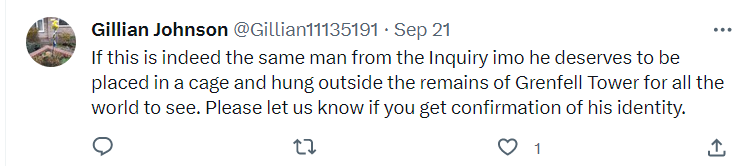 Gillian Johnson @Gillian11135191 · Sep 21

If this is indeed the same man from the Inquiry imo he deserves to be placed in a cage and hung outside the remains of Grenfell Tower for all the world to see. Please let us know if you get confirmation of his identity.

1